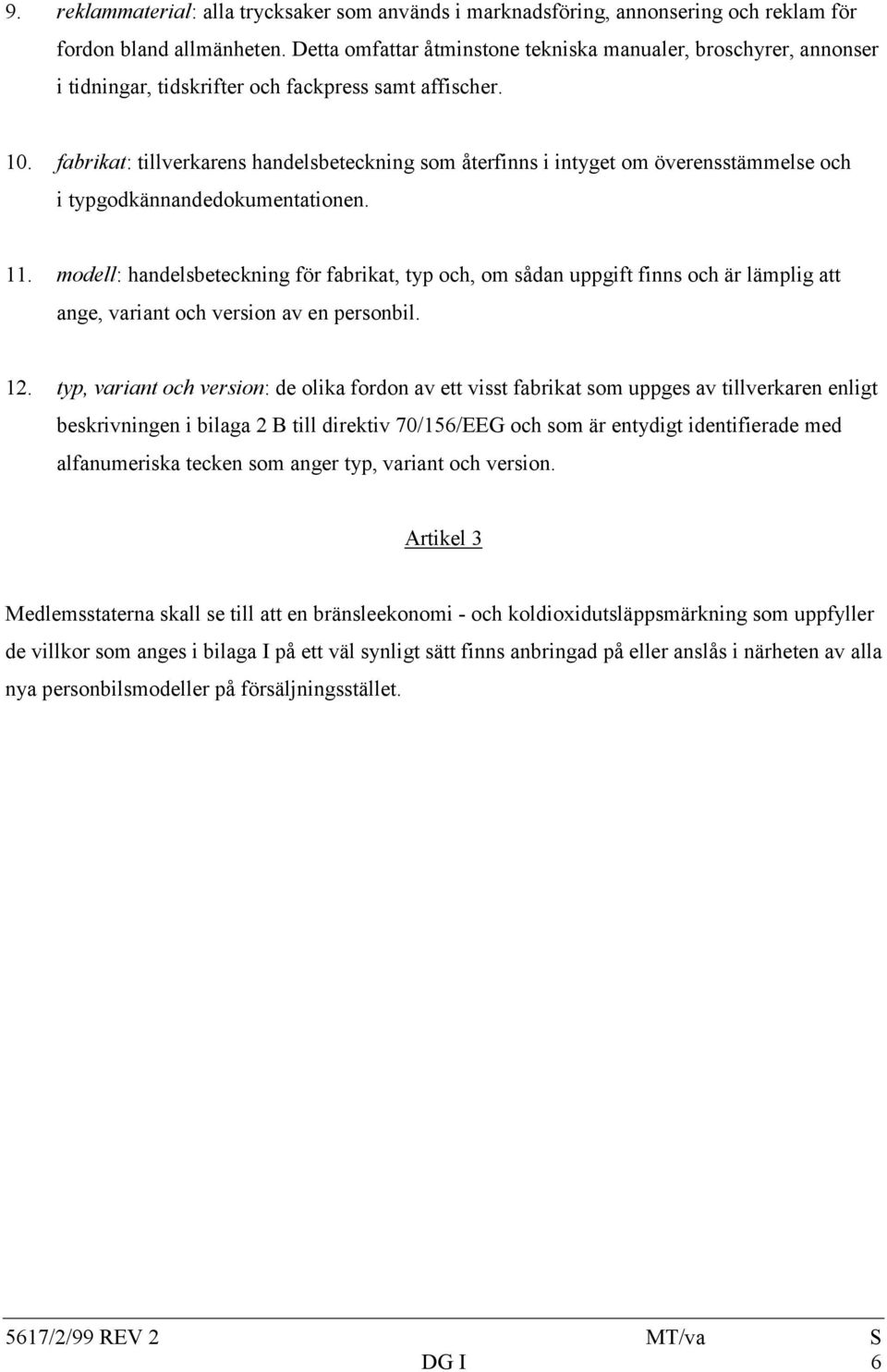 9. reklammaterial: alla trycksaker som används i marknadsföring, annonsering och reklam för fordon bland allmänheten. Detta omfattar åtminstone tekniska manualer, broschyrer, annonser i tidningar, tidskrifter och fackpress samt affischer.

10. fabrikat: tillverkarens handelsbeteckning som återfinns i intyget om överensstämmelse och i typgodkännandedokumentationen.

11. modell: handelsbeteckning för fabrikat, typ och, om sådan uppgift finns och är lämplig att ange, variant och version av en personbil.

12. typ, variant och version: de olika fordon av ett visst fabrikat som uppges av tillverkaren enligt beskrivningen i bilaga 2 B till direktiv 70/156/EEG och som är entydigt identifierade med alfanumeriska tecken som anger typ, variant och version.

Artikel 3

Medlemsstaterna skall se till att en bränsleekonomi - och koldioxidutsläppsmärkning som uppfyller de villkor som anges i bilaga I på ett väl synligt sätt finns anbringad på eller anslås i närheten av alla nya personbilsmodeller på försäljningsstället.

5617/2/99 REV 2 MT/va S
DG I 6